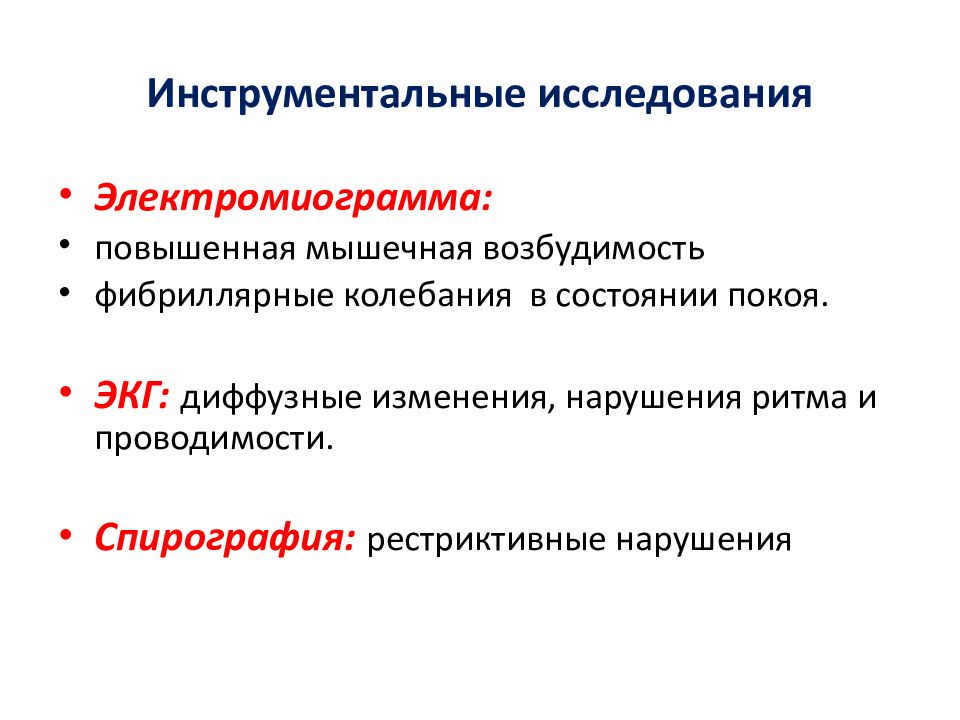 Инструментальные исследования

• Электромиограмма:
• повышенная мышечная возбудимость
• фибриллярные колебания в состоянии покоя.

• ЭКГ: диффузные изменения, нарушения ритма и проводимости.

• Спирография: рестриктивные нарушения